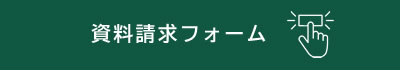 資料請求フォーム